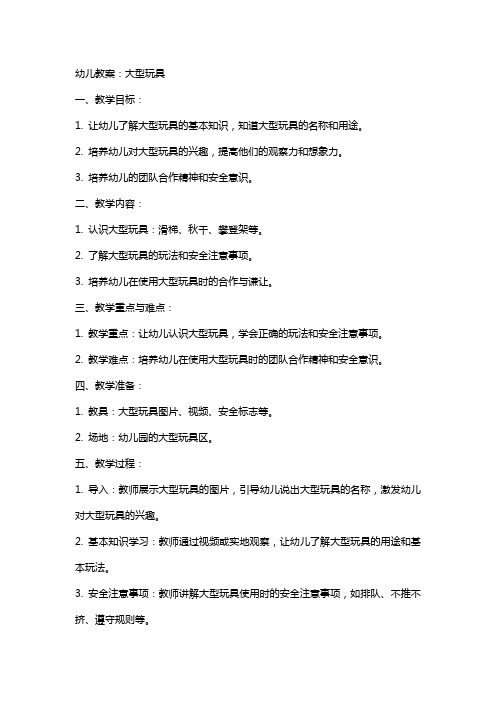 幼儿教案：大型玩具

一、教学目标：

1. 让幼儿了解大型玩具的基本知识，知道大型玩具的名称和用途。

2. 培养幼儿对大型玩具的兴趣，提高他们的观察力和想象力。

3. 培养幼儿的团队合作精神和安全意识。

二、教学内容：

1. 认识大型玩具：滑梯、秋千、攀登架等。

2. 了解大型玩具的玩法和安全注意事项。

3. 培养幼儿在使用大型玩具时的合作与谦让。

三、教学重点与难点：

1. 教学重点：让幼儿认识大型玩具，学会正确的玩法和安全注意事项。

2. 教学难点：培养幼儿在使用大型玩具时的团队合作精神和安全意识。

四、教学准备：

1. 教具：大型玩具图片、视频、安全标志等。

2. 场地：幼儿园的大型玩具区。

五、教学过程：

1. 导入：教师展示大型玩具的图片，引导幼儿说出大型玩具的名称，激发幼儿对大型玩具的兴趣。

2. 基本知识学习：教师通过视频或实地观察，让幼儿了解大型玩具的用途和基本玩法。

3. 安全注意事项：教师讲解大型玩具使用时的安全注意事项，如排队、不推不挤、遵守规则等。